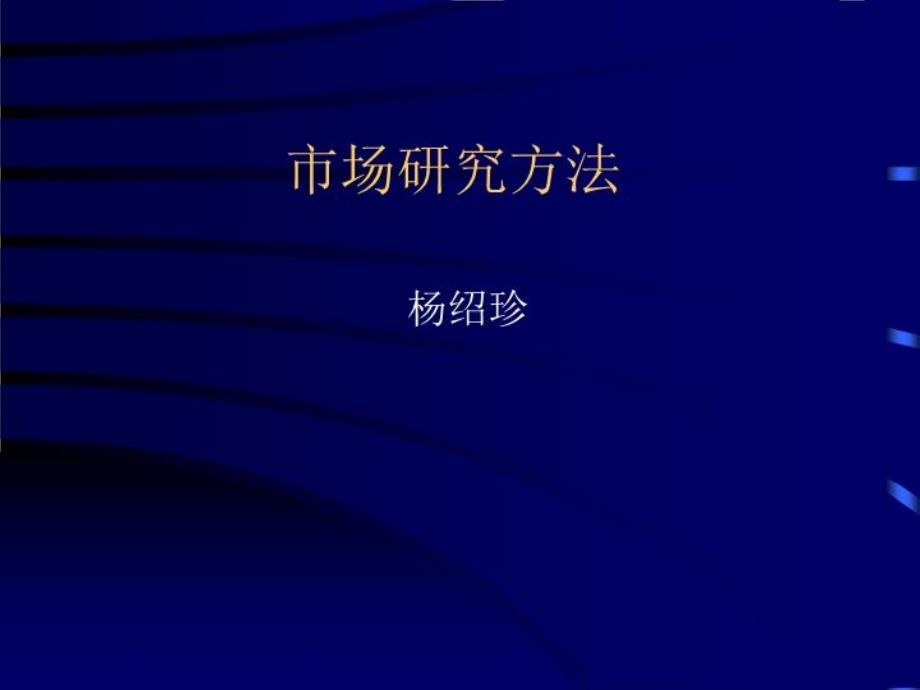 市场研究方法

杨绍珍